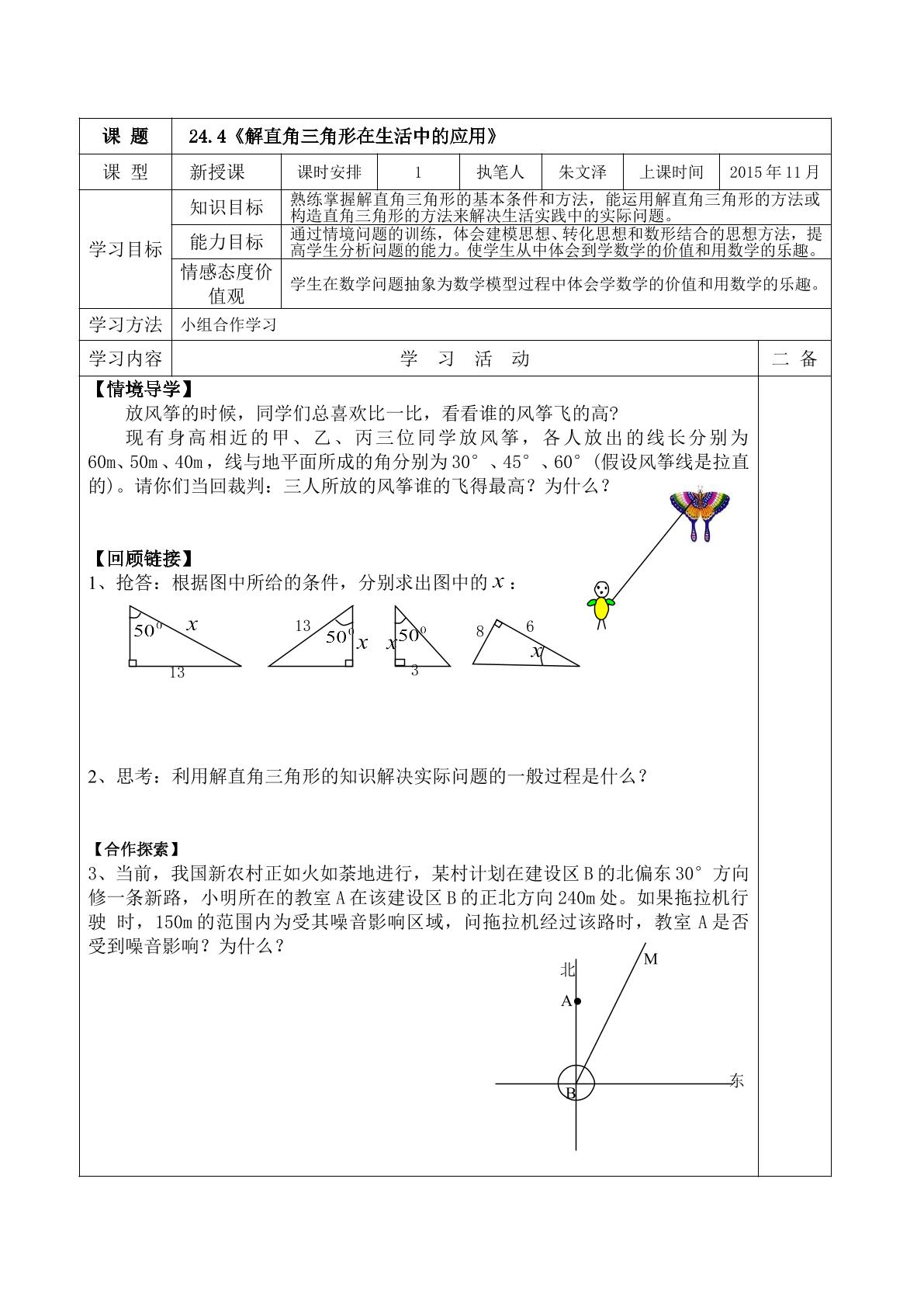 课 题
24.4《解直角三角形在生活中的应用》

课 型
新授课
课时安排
1
执笔人
朱文泽
上课时间
2015年11月

学习目标
知识目标
熟练掌握解直角三角形的基本条件和方法，能运用解直角三角形的方法或构造直角三角形的方法来解决生活实践中的实际问题。
能力目标
通过情境问题的训练，体会建模思想、转化思想和数形结合的思想方法，提高学生分析问题的能力。使学生从中体会到学数学的价值和用数学的乐趣。
情感态度价值观
学生在数学问题抽象为数学模型过程中体会学数学的价值和用数学的乐趣。

学习方法
小组合作学习

学习内容
学 习 活 动
二 备

【情境导学】

放风筝的时候，同学们总喜欢比一比，看看谁的风筝飞的高?

现有身高相近的甲、乙、丙三位同学放风筝，各人放出的线长分别为60m、50m、40m，线与地平面所成的角分别为30°、45°、60°(假设风筝线是拉直的)。请你们当回裁判：三人所放的风筝谁的飞得最高？为什么？

【回顾链接】
1、抢答：根据图中所给的条件，分别求出图中的$x$：

$50^0$ $x$ 13
13 $50^0$ $x$
$x$ $50^0$ 3
8 6 $x$

2、思考：利用解直角三角形的知识解决实际问题的一般过程是什么？

【合作探索】
3、当前，我国新农村正如火如荼地进行，某村计划在建设区B的北偏东30°方向修一条新路，小明所在的教室A在该建设区B的正北方向240m处。如果拖拉机行驶 时，150m的范围内为受其噪音影响区域，问拖拉机经过该路时，教室A是否受到噪音影响？为什么？

北
M
A
B
东